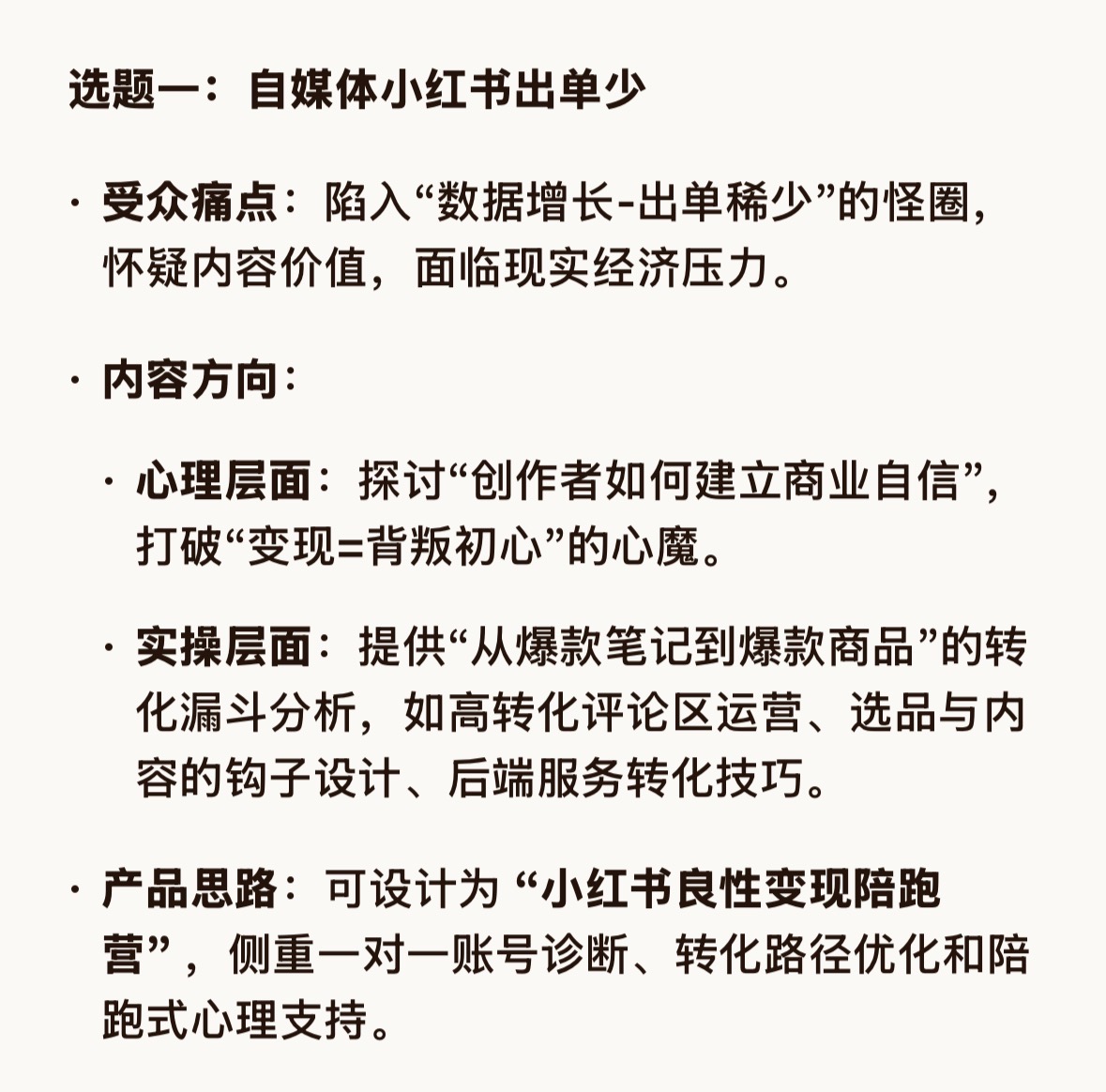 选题一：自媒体小红书出单少

· 受众痛点：陷入“数据增长-出单稀少”的怪圈，怀疑内容价值，面临现实经济压力。

· 内容方向：

· 心理层面：探讨“创作者如何建立商业自信”，打破“变现=背叛初心”的心魔。

· 实操层面：提供“从爆款笔记到爆款商品”的转化漏斗分析，如高转化评论区运营、选品与内容的钩子设计、后端服务转化技巧。

· 产品思路：可设计为 “小红书良性变现陪跑营”，侧重一对一账号诊断、转化路径优化和陪跑式心理支持。